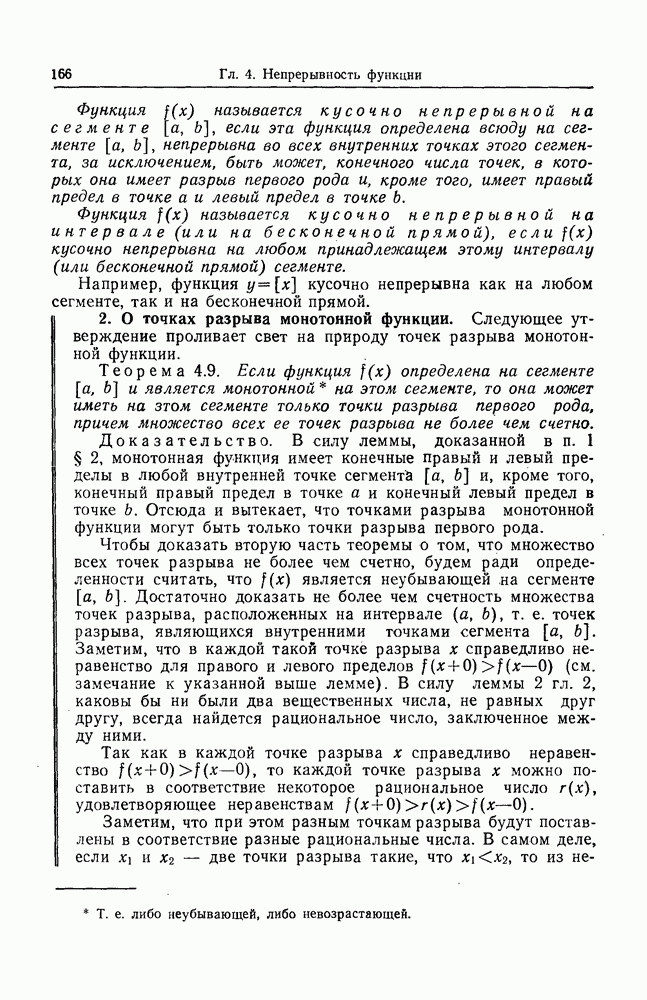 166 Гл. 4. Непрерывность функции

Функция $f(x)$ называется кусочно непрерывной на сегменте $[a, b]$, если эта функция определена всюду на сегменте $[a, b]$, непрерывна во всех внутренних точках этого сегмента, за исключением, быть может, конечного числа точек, в которых она имеет разрыв первого рода и, кроме того, имеет правый предел в точке $a$ и левый предел в точке $b$.

Функция $f(x)$ называется кусочно непрерывной на интервале (или на бесконечной прямой), если $f(x)$ кусочно непрерывна на любом принадлежащем этому интервалу (или бесконечной прямой) сегменте.

Например, функция $y=[x]$ кусочно непрерывна как на любом сегменте, так и на бесконечной прямой.

2. О точках разрыва монотонной функции. Следующее утверждение проливает свет на природу точек разрыва монотонной функции.

Теорема 4.9. Если функция $f(x)$ определена на сегменте $[a, b]$ и является монотонной* на этом сегменте, то она может иметь на этом сегменте только точки разрыва первого рода, причем множество всех ее точек разрыва не более чем счетно.

Доказательство. В силу леммы, доказанной в п. 1 § 2, монотонная функция имеет конечные правый и левый пределы в любой внутренней точке сегмента $[a, b]$ и, кроме того, конечный правый предел в точке $a$ и конечный левый предел в точке $b$. Отсюда и вытекает, что точками разрыва монотонной функции могут быть только точки разрыва первого рода.

Чтобы доказать вторую часть теоремы о том, что множество всех точек разрыва не более чем счетно, будем ради определенности считать, что $f(x)$ является неубывающей на сегменте $[a, b]$. Достаточно доказать не более чем счетность множества точек разрыва, расположенных на интервале $(a, b)$, т. е. точек разрыва, являющихся внутренними точками сегмента $[a, b]$. Заметим, что в каждой такой точке разрыва $x$ справедливо неравенство для правого и левого пределов $f(x+0)>f(x-0)$ (см. замечание к указанной выше лемме). В силу леммы 2 гл. 2, каковы бы ни были два вещественных числа, не равных друг другу, всегда найдется рациональное число, заключенное между ними.

Так как в каждой точке разрыва $x$ справедливо неравенство $f(x+0)>f(x-0)$, то каждой точке разрыва $x$ можно поставить в соответствие некоторое рациональное число $r(x)$, удовлетворяющее неравенствам $f(x+0)>r(x)>f(x-0)$.

Заметим, что при этом разным точкам разрыва будут поставлены в соответствие разные рациональные числа. В самом деле, если $x_1$ и $x_2$ — две точки разрыва такие, что $x_1<x_2$, то из не-

* Т. е. либо неубывающей, либо невозрастающей.